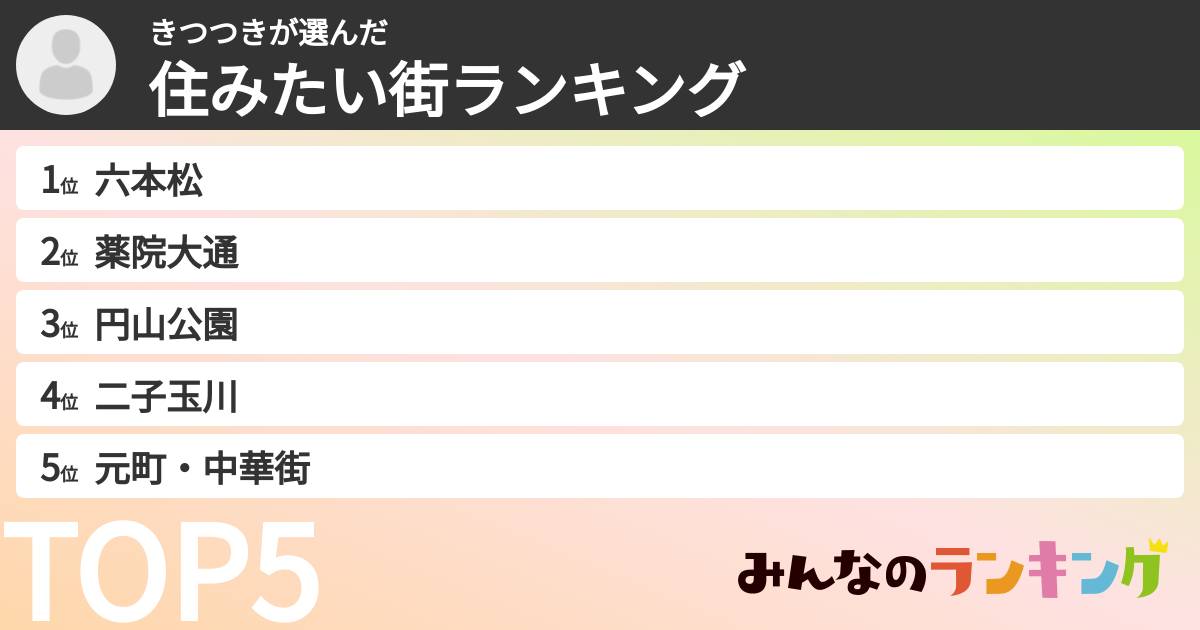 きつつきが選んだ
住みたい街ランキング

1位 六本松
2位 薬院大通
3位 円山公園
4位 二子玉川
5位 元町・中華街

TOP5

みんなのランキング